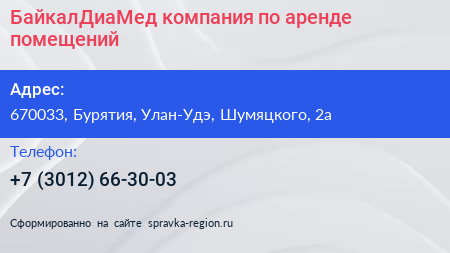 БайкалДиаМед компания по аренде помещений

Адрес:

670033, Бурятия, Улан-Удэ, Шумяцкого, 2а

Телефон:

+7 (3012) 66-30-03

Сформированно на сайте spravka-region.ru